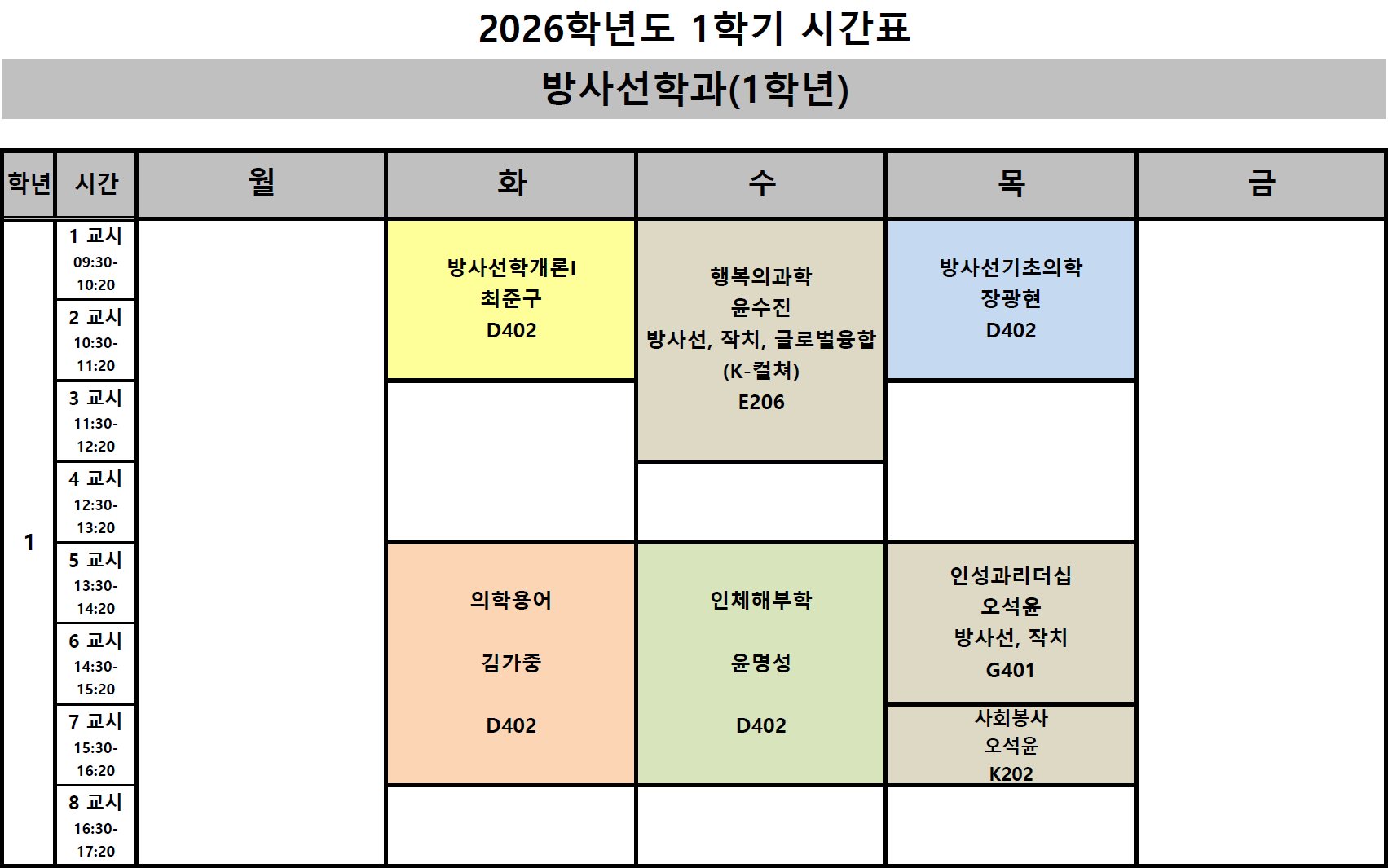 2026학년도 1학기 시간표

방사선학과(1학년)

| 학년 | 시간 | 월 | 화 | 수 | 목 | 금 |
|---|---|---|---|---|---|---|
| 1 | 1 교시 09:30-10:20 | | 방사선학개론I 최준구 D402 | 행복의과학 윤수진 방사선, 작치, 글로벌융합 (K-컬쳐) E206 | 방사선기초의학 장광현 D402 | |
| | 2 교시 10:30-11:20 | | | | | |
| | 3 교시 11:30-12:20 | | | | | |
| | 4 교시 12:30-13:20 | | | | | |
| | 5 교시 13:30-14:20 | | 의학용어 김가중 D402 | 인체해부학 윤명성 D402 | 인성과리더십 오석윤 방사선, 작치 G401 | |
| | 6 교시 14:30-15:20 | | | | | |
| | 7 교시 15:30-16:20 | | | | 사회봉사 오석윤 K202 | |
| | 8 교시 16:30-17:20 | | | | | |